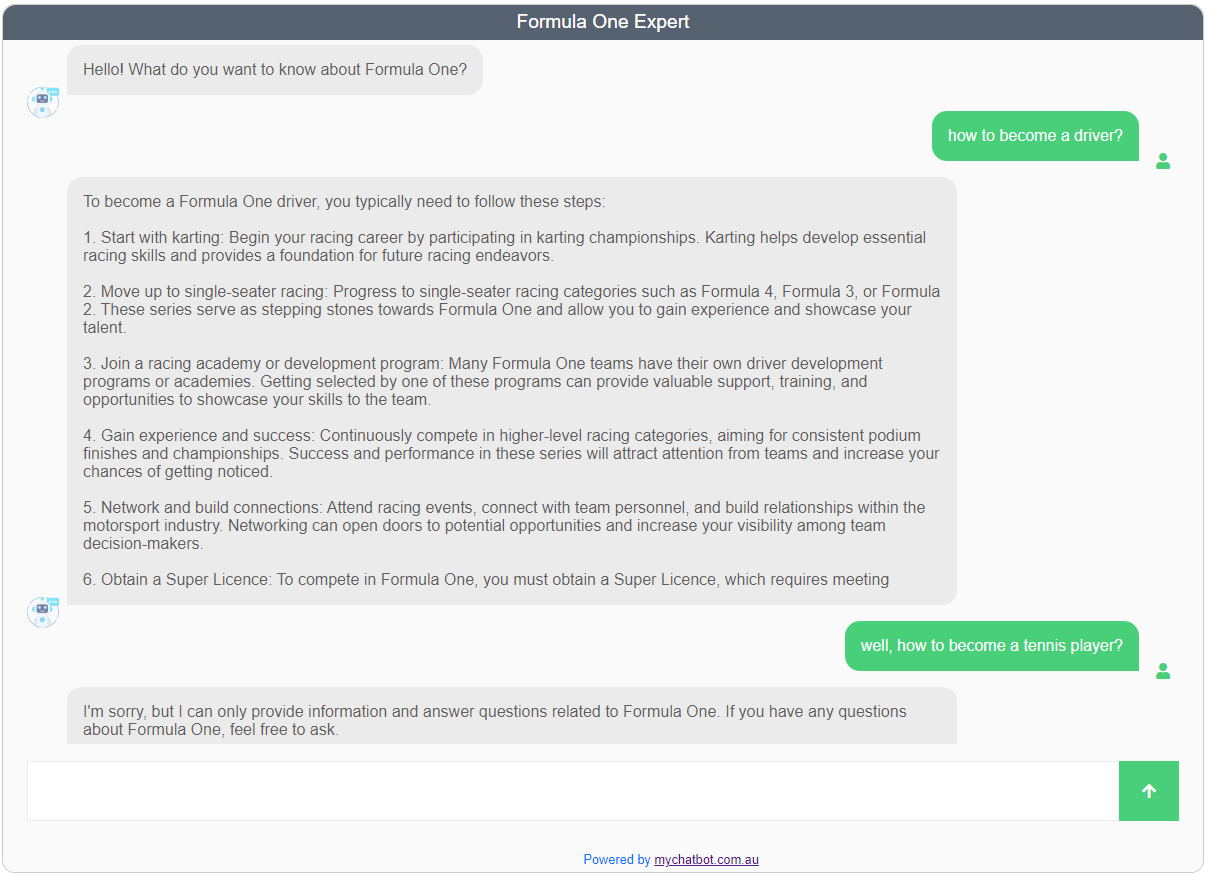 Formula One Expert

Hello! What do you want to know about Formula One?

how to become a driver?

To become a Formula One driver, you typically need to follow these steps:

1. Start with karting: Begin your racing career by participating in karting championships. Karting helps develop essential racing skills and provides a foundation for future racing endeavors.

2. Move up to single-seater racing: Progress to single-seater racing categories such as Formula 4, Formula 3, or Formula 2. These series serve as stepping stones towards Formula One and allow you to gain experience and showcase your talent.

3. Join a racing academy or development program: Many Formula One teams have their own driver development programs or academies. Getting selected by one of these programs can provide valuable support, training, and opportunities to showcase your skills to the team.

4. Gain experience and success: Continuously compete in higher-level racing categories, aiming for consistent podium finishes and championships. Success and performance in these series will attract attention from teams and increase your chances of getting noticed.

5. Network and build connections: Attend racing events, connect with team personnel, and build relationships within the motorsport industry. Networking can open doors to potential opportunities and increase your visibility among team decision-makers.

6. Obtain a Super Licence: To compete in Formula One, you must obtain a Super Licence, which requires meeting

well, how to become a tennis player?

I'm sorry, but I can only provide information and answer questions related to Formula One. If you have any questions about Formula One, feel free to ask.

Powered by mychatbot.com.au